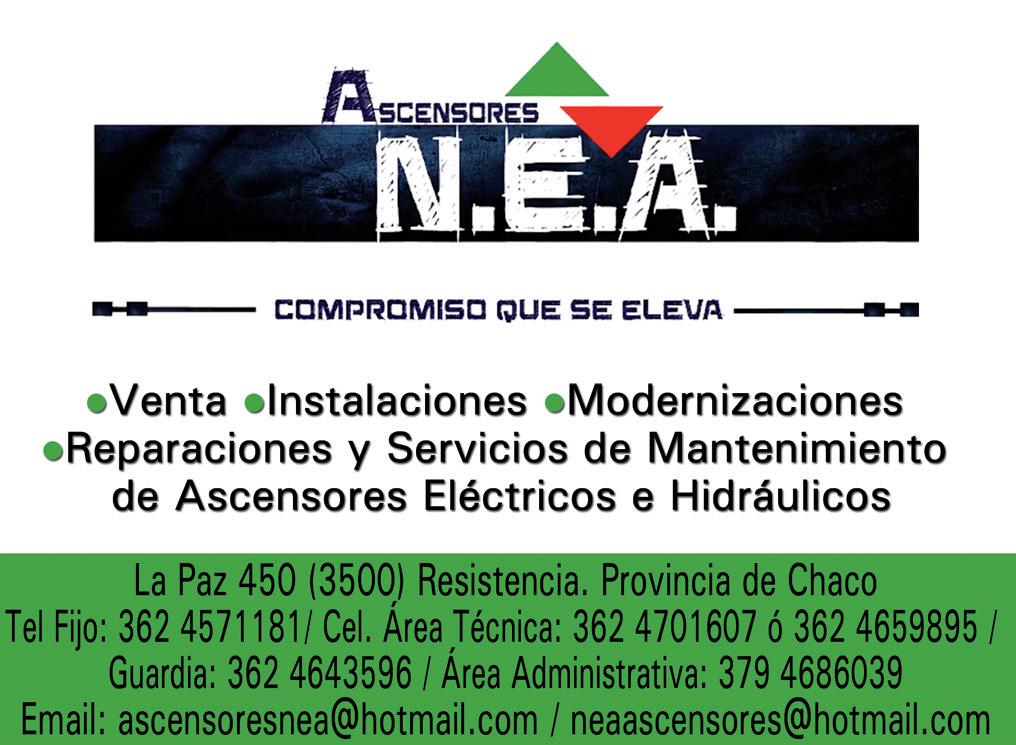 ASCENSORES
N.E.A.

COMPROMISO QUE SE ELEVA

• Venta • Instalaciones • Modernizaciones
• Reparaciones y Servicios de Mantenimiento de Ascensores Eléctricos e Hidráulicos

La Paz 450 (3500) Resistencia. Provincia de Chaco
Tel Fijo: 362 4571181/ Cel. Área Técnica: 362 4701607 ó 362 4659895 / Guardia: 362 4643596 / Área Administrativa: 379 4686039
Email: ascensoresnea@hotmail.com / neaascensores@hotmail.com